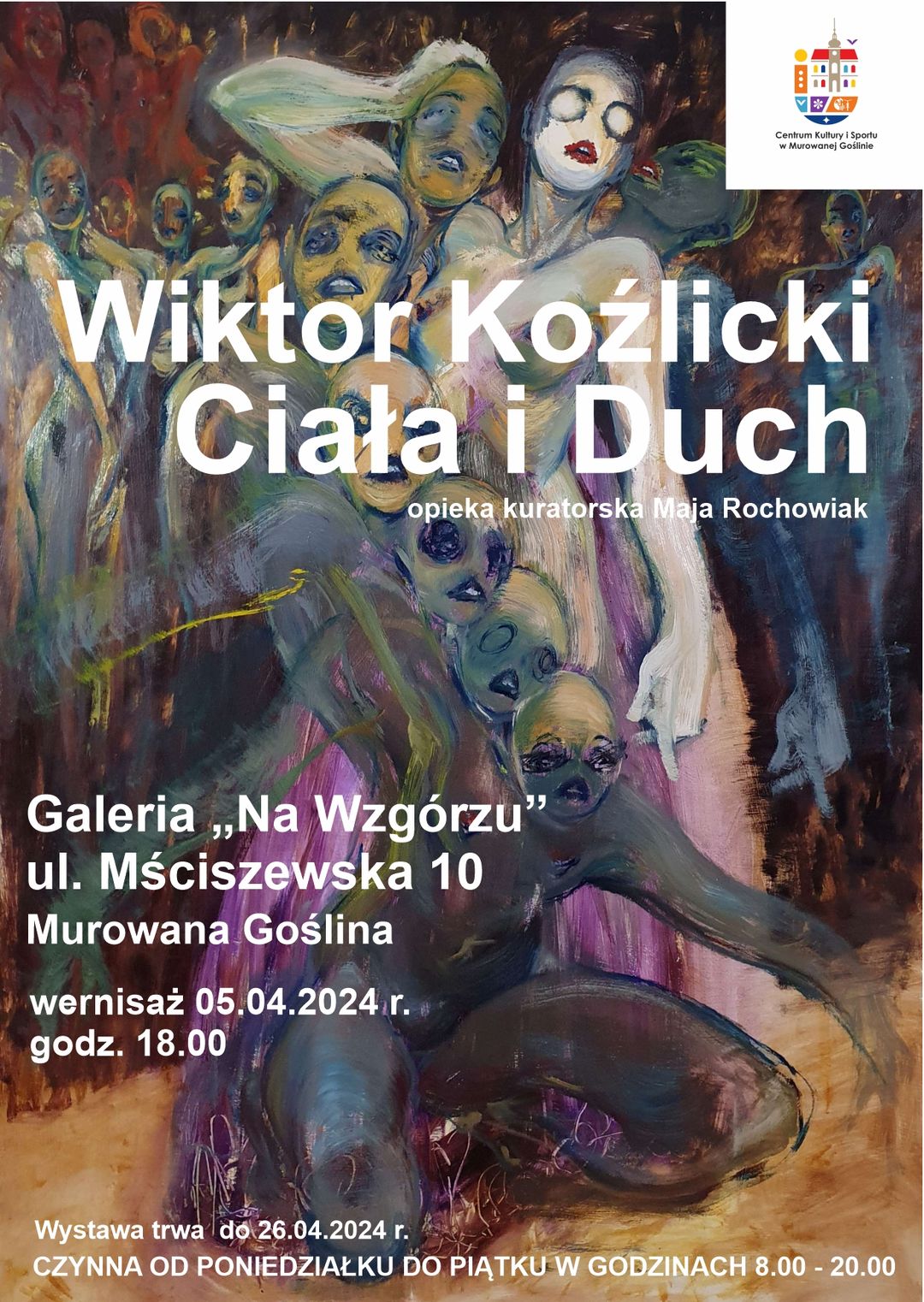 Centrum Kultury i Sportu w Murowanej Goślinie

Wiktor Koźlicki
Ciała i Duch

opieka kuratorska Maja Rochowiak

Galeria „Na Wzgórzu”
ul. Mściszewska 10
Murowana Goślina

wernisaż 05.04.2024 r.
godz. 18.00

Wystawa trwa do 26.04.2024 r.
CZYNNA OD PONIEDZIAŁKU DO PIĄTKU W GODZINACH 8.00 - 20.00